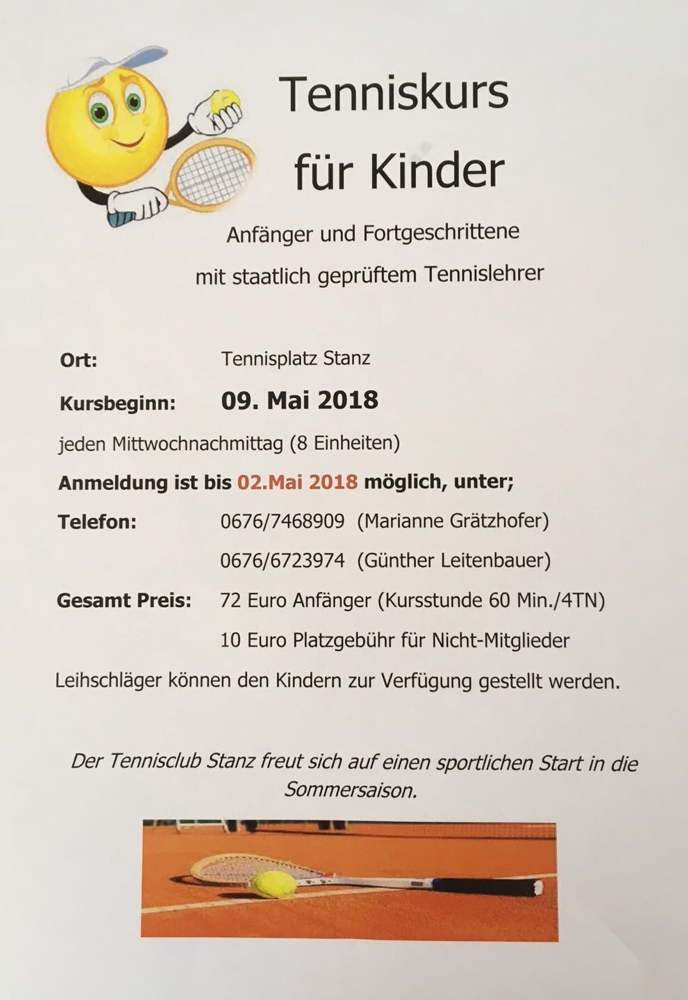 Tenniskurs für Kinder

Anfänger und Fortgeschrittene
mit staatlich geprüftem Tennislehrer

Ort: Tennisplatz Stanz

Kursbeginn: 09. Mai 2018

jeden Mittwochnachmittag (8 Einheiten)

Anmeldung ist bis 02.Mai 2018 möglich, unter;

Telefon: 0676/7468909 (Marianne Grätzhofer)
0676/6723974 (Günther Leitenbauer)

Gesamt Preis: 72 Euro Anfänger (Kursstunde 60 Min./4TN)
10 Euro Platzgebühr für Nicht-Mitglieder

Leihschläger können den Kindern zur Verfügung gestellt werden.

Der Tennisclub Stanz freut sich auf einen sportlichen Start in die Sommersaison.